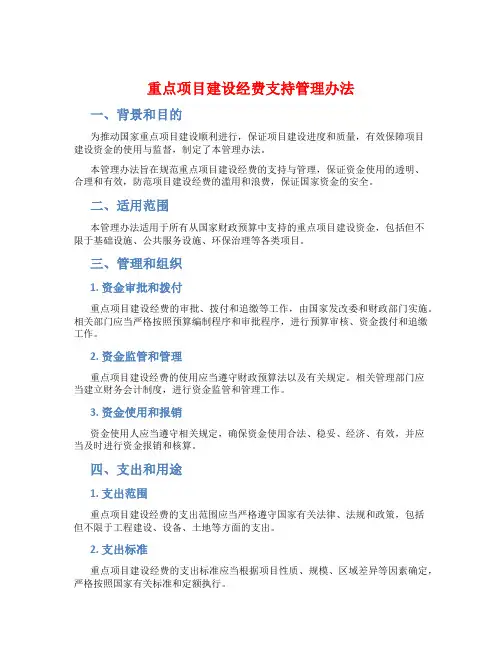 重点项目建设经费支持管理办法

一、背景和目的

为推动国家重点项目建设顺利进行，保证项目建设进度和质量，有效保障项目建设资金的使用与监督，制定了本管理办法。

本管理办法旨在规范重点项目建设经费的支持与管理，保证资金使用的透明、合理和有效，防范项目建设经费的滥用和浪费，保证国家资金的安全。

二、适用范围

本管理办法适用于所有从国家财政预算中支持的重点项目建设资金，包括但不限于基础设施、公共服务设施、环保治理等各类项目。

三、管理和组织

1. 资金审批和拨付

重点项目建设经费的审批、拨付和追缴等工作，由国家发改委和财政部门实施。相关部门应当严格按照预算编制程序和审批程序，进行预算审核、资金拨付和追缴工作。

2. 资金监管和管理

重点项目建设经费的使用应当遵守财政预算法以及有关规定。相关管理部门应当建立财务会计制度，进行资金监管和管理工作。

3. 资金使用和报销

资金使用人应当遵守相关规定，确保资金使用合法、稳妥、经济、有效，并应当及时进行资金报销和核算。

四、支出和用途

1. 支出范围

重点项目建设经费的支出范围应当严格遵守国家有关法律、法规和政策，包括但不限于工程建设、设备、土地等方面的支出。

2. 支出标准

重点项目建设经费的支出标准应当根据项目性质、规模、区域差异等因素确定，严格按照国家有关标准和定额执行。